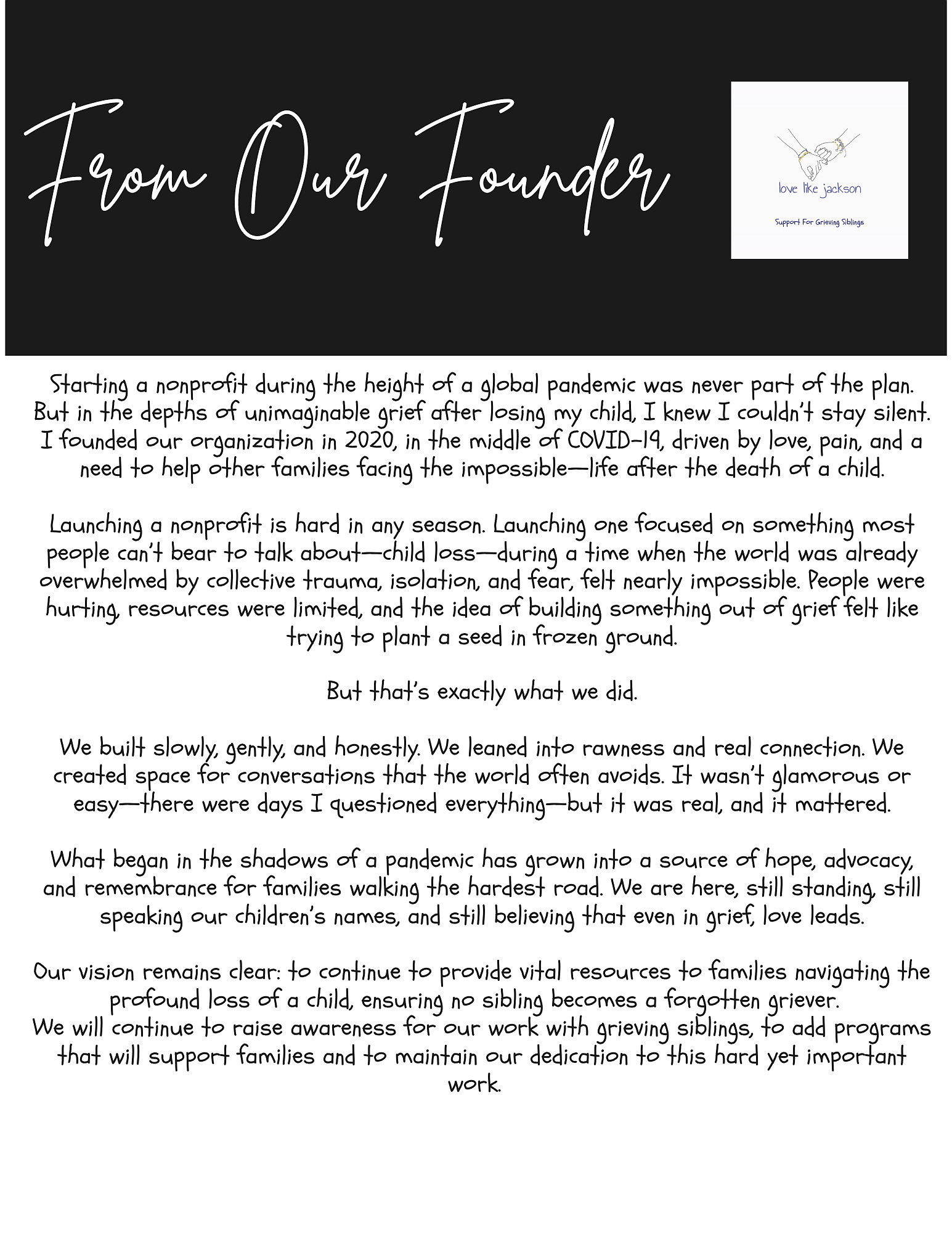 From Our Founder

love like jackson

Support For Grieving Siblings

Starting a nonprofit during the height of a global pandemic was never part of the plan. But in the depths of unimaginable grief after losing my child, I knew I couldn't stay silent. I founded our organization in 2020, in the middle of COVID-19, driven by love, pain, and a need to help other families facing the impossible—life after the death of a child.

Launching a nonprofit is hard in any season. Launching one focused on something most people can't bear to talk about—child loss—during a time when the world was already overwhelmed by collective trauma, isolation, and fear, felt nearly impossible. People were hurting, resources were limited, and the idea of building something out of grief felt like trying to plant a seed in frozen ground.

But that's exactly what we did.

We built slowly, gently, and honestly. We leaned into rawness and real connection. We created space for conversations that the world often avoids. It wasn't glamorous or easy—there were days I questioned everything—but it was real, and it mattered.

What began in the shadows of a pandemic has grown into a source of hope, advocacy, and remembrance for families walking the hardest road. We are here, still standing, still speaking our children's names, and still believing that even in grief, love leads.

Our vision remains clear: to continue to provide vital resources to families navigating the profound loss of a child, ensuring no sibling becomes a forgotten griever.
We will continue to raise awareness for our work with grieving siblings, to add programs that will support families and to maintain our dedication to this hard yet important work.